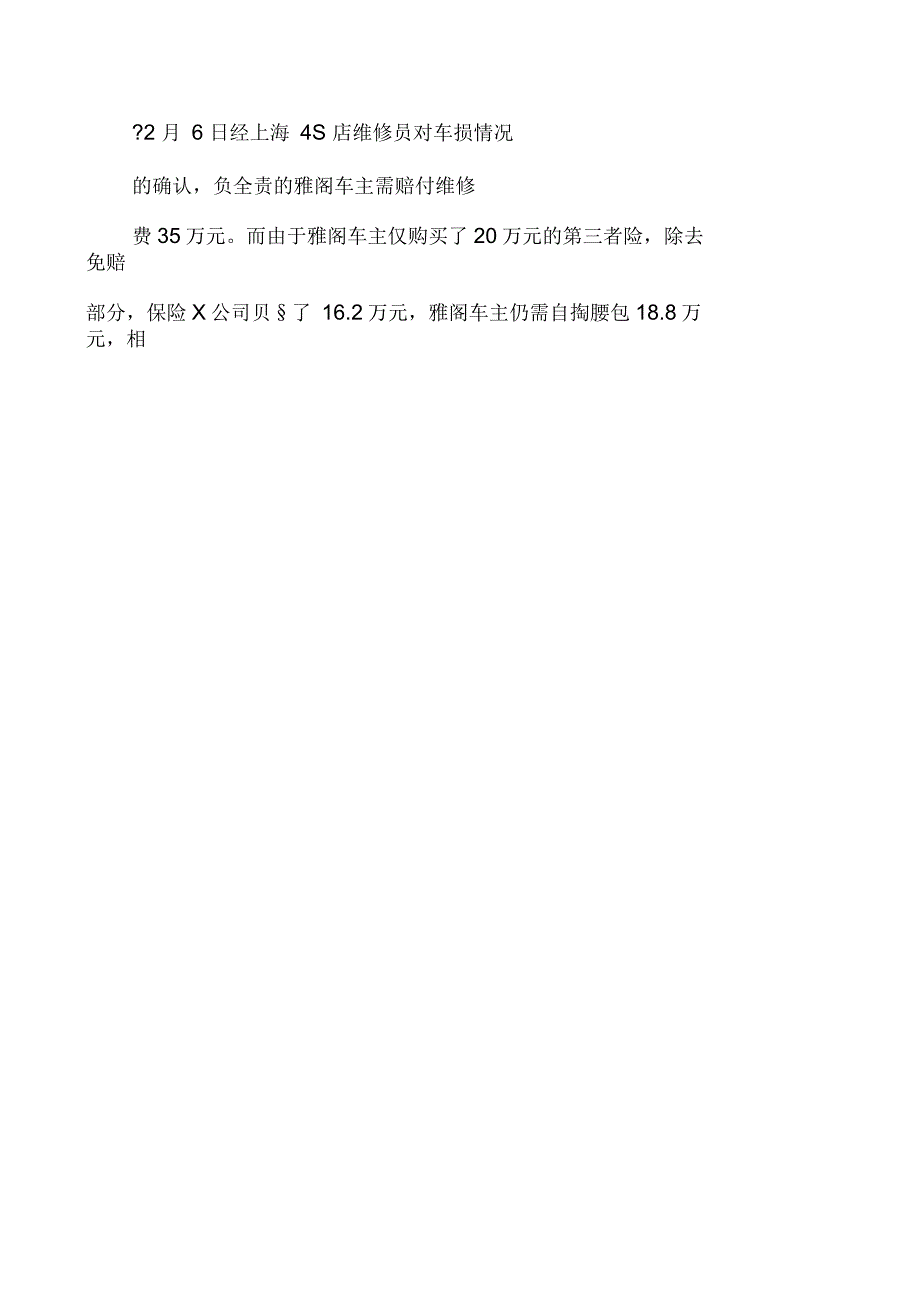 ?2 月 6 日经上海 4S 店维修员对车损情况

的确认，负全责的雅阁车主需赔付维修

费 35 万元。而由于雅阁车主仅购买了 20 万元的第三者险，除去免赔

部分，保险 X 公司贝 § 了 16.2 万元，雅阁车主仍需自掏腰包 18.8 万元，相